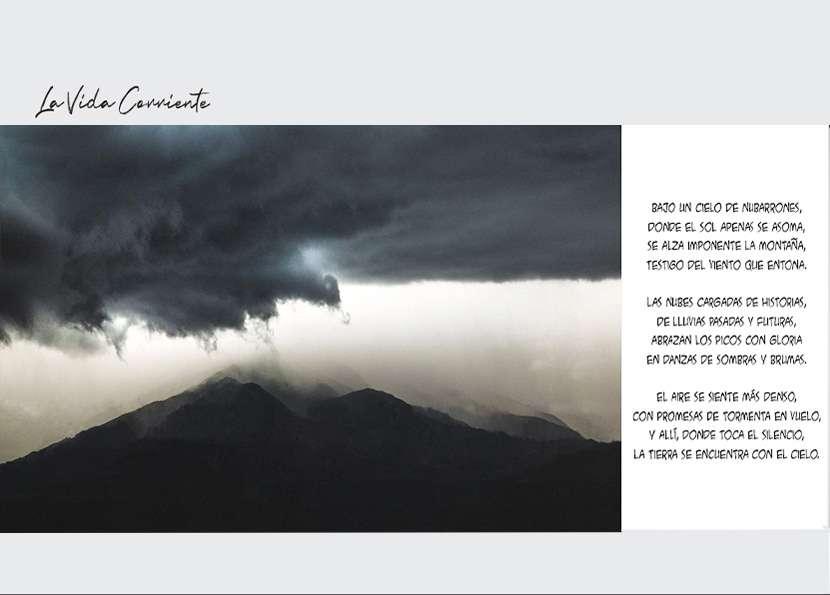 La Vida Corriente

BAJO UN CIELO DE NUBARRONES,
DONDE EL SOL APENAS SE ASOMA,
SE ALZA IMPONENTE LA MONTAÑA,
TESTIGO DEL VIENTO QUE ENTONA.

LAS NUBES CARGADAS DE HISTORIAS,
DE LLUVIAS PASADAS Y FUTURAS,
ABRAZAN LOS PICOS CON GLORIA
EN DANZAS DE SOMBRAS Y BRUMAS.

EL AIRE SE SIENTE MÁS DENSO,
CON PROMESAS DE TORMENTA EN VUELO,
Y ALLÍ, DONDE TOCA EL SILENCIO,
LA TIERRA SE ENCUENTRA CON EL CIELO.